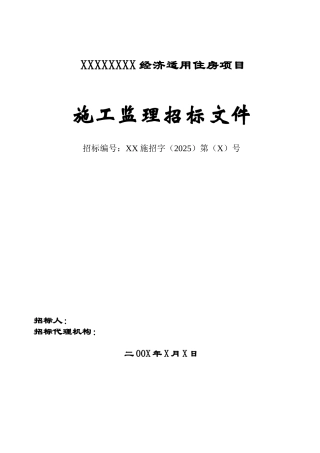 XXXXXXXX经济适用住房项目

施工监理招标文件

招标编号：XX施招字（2025）第（X）号

招标人：

招标代理机构：

二00X年X月X日